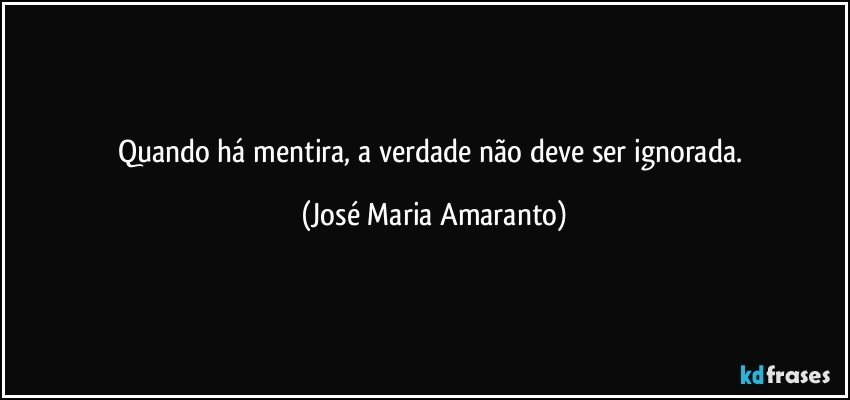 Quando há mentira, a verdade não deve ser ignorada.

(José Maria Amaranto)

kdfrases